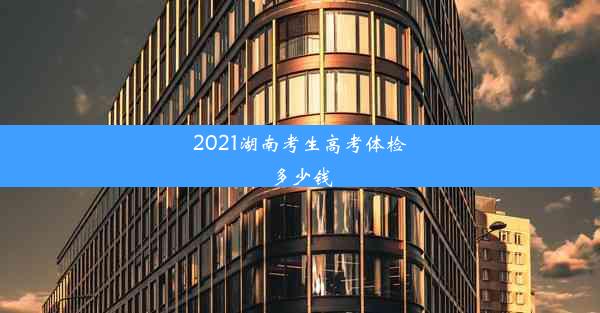 2021湖南考生高考体检多少钱